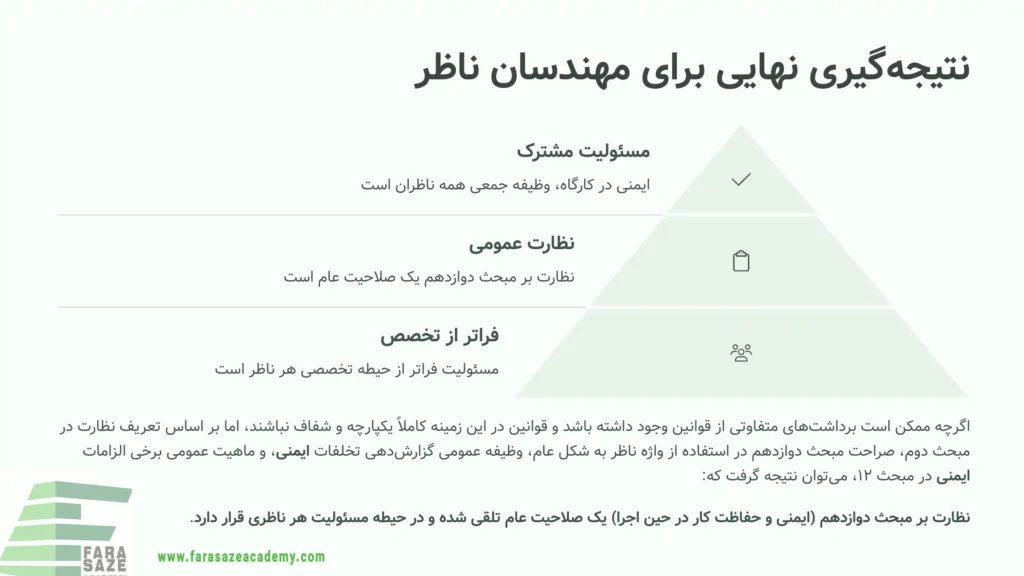 نتیجه‌گیری نهایی برای مهندسان ناظر

مسئولیت مشترک

ایمنی در کارگاه، وظیفه جمعی همه ناظران است

نظارت عمومی

نظارت بر مبحث دوازدهم یک صلاحیت عام است

فراتر از تخصص

مسئولیت فراتر از حیطه تخصصی هر ناظر است

اگرچه ممکن است برداشت‌های متفاوتی از قوانین وجود داشته باشد و قوانین در این زمینه کاملاً یکپارچه و شفاف نباشند، اما بر اساس تعریف نظارت در مبحث دوم، صراحت مبحث دوازدهم در استفاده از واژه ناظر به شکل عام، وظیفه عمومی گزارش‌دهی تخلفات ایمنی، و ماهیت عمومی برخی الزامات ایمنی در مبحث ۱۲، می‌توان نتیجه گرفت که:

نظارت بر مبحث دوازدهم (ایمنی و حفاظت کار در حین اجرا) یک صلاحیت عام تلقی شده و در حیطه مسئولیت هر ناظری قرار دارد.

FARA SAZE

www.farasazeacademy.com